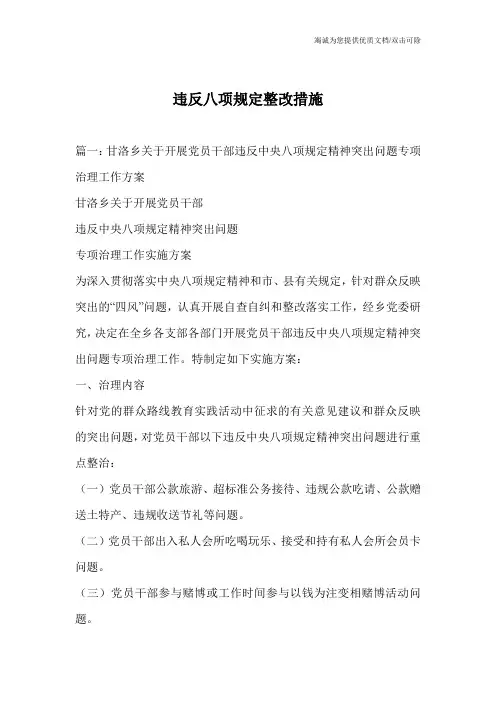 竭诚为您提供优质文档/双击可除

违反八项规定整改措施

篇一：甘洛乡关于开展党员干部违反中央八项规定精神突出问题专项治理工作方案

甘洛乡关于开展党员干部

违反中央八项规定精神突出问题

专项治理工作实施方案

为深入贯彻落实中央八项规定精神和市、县有关规定，针对群众反映突出的“四风”问题，认真开展自查自纠和整改落实工作，经乡党委研究，决定在全乡各支部各部门开展党员干部违反中央八项规定精神突出问题专项治理工作。特制定如下实施方案：

一、治理内容

针对党的群众路线教育实践活动中征求的有关意见建议和群众反映的突出问题，对党员干部以下违反中央八项规定精神突出问题进行重点整治：

（一）党员干部公款旅游、超标准公务接待、违规公款吃请、公款赠送土特产、违规收送节礼等问题。

（二）党员干部出入私人会所吃喝玩乐、接受和持有私人会所会员卡问题。

（三）党员干部参与赌博或工作时间参与以钱为注变相赌博活动问题。